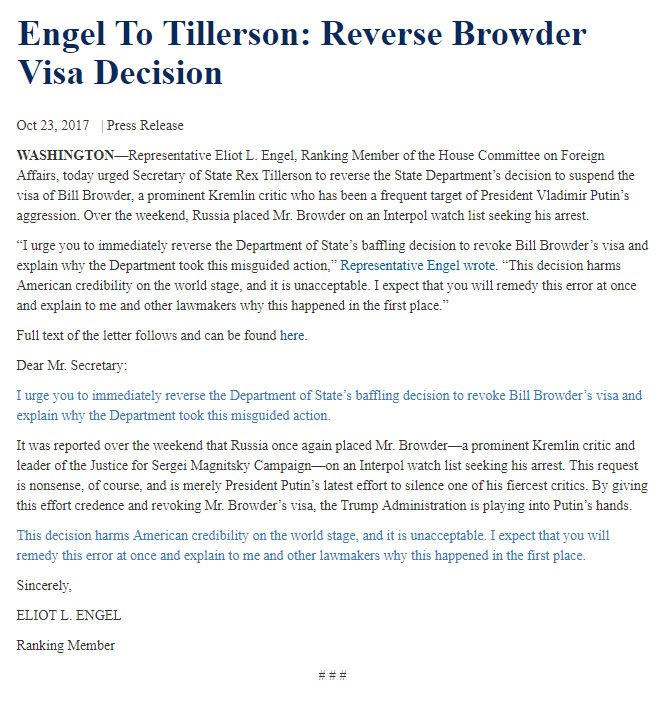 Engel To Tillerson: Reverse Browder Visa Decision

Oct 23, 2017 | Press Release

WASHINGTON—Representative Eliot L. Engel, Ranking Member of the House Committee on Foreign Affairs, today urged Secretary of State Rex Tillerson to reverse the State Department's decision to suspend the visa of Bill Browder, a prominent Kremlin critic who has been a frequent target of President Vladimir Putin's aggression. Over the weekend, Russia placed Mr. Browder on an Interpol watch list seeking his arrest.

"I urge you to immediately reverse the Department of State's baffling decision to revoke Bill Browder's visa and explain why the Department took this misguided action," Representative Engel wrote. "This decision harms American credibility on the world stage, and it is unacceptable. I expect that you will remedy this error at once and explain to me and other lawmakers why this happened in the first place."

Full text of the letter follows and can be found here.

Dear Mr. Secretary:

I urge you to immediately reverse the Department of State's baffling decision to revoke Bill Browder's visa and explain why the Department took this misguided action.

It was reported over the weekend that Russia once again placed Mr. Browder—a prominent Kremlin critic and leader of the Justice for Sergei Magnitsky Campaign—on an Interpol watch list seeking his arrest. This request is nonsense, of course, and is merely President Putin's latest effort to silence one of his fiercest critics. By giving this effort credence and revoking Mr. Browder's visa, the Trump Administration is playing into Putin's hands.

This decision harms American credibility on the world stage, and it is unacceptable. I expect that you will remedy this error at once and explain to me and other lawmakers why this happened in the first place.

Sincerely,

ELIOT L. ENGEL

Ranking Member

# # #